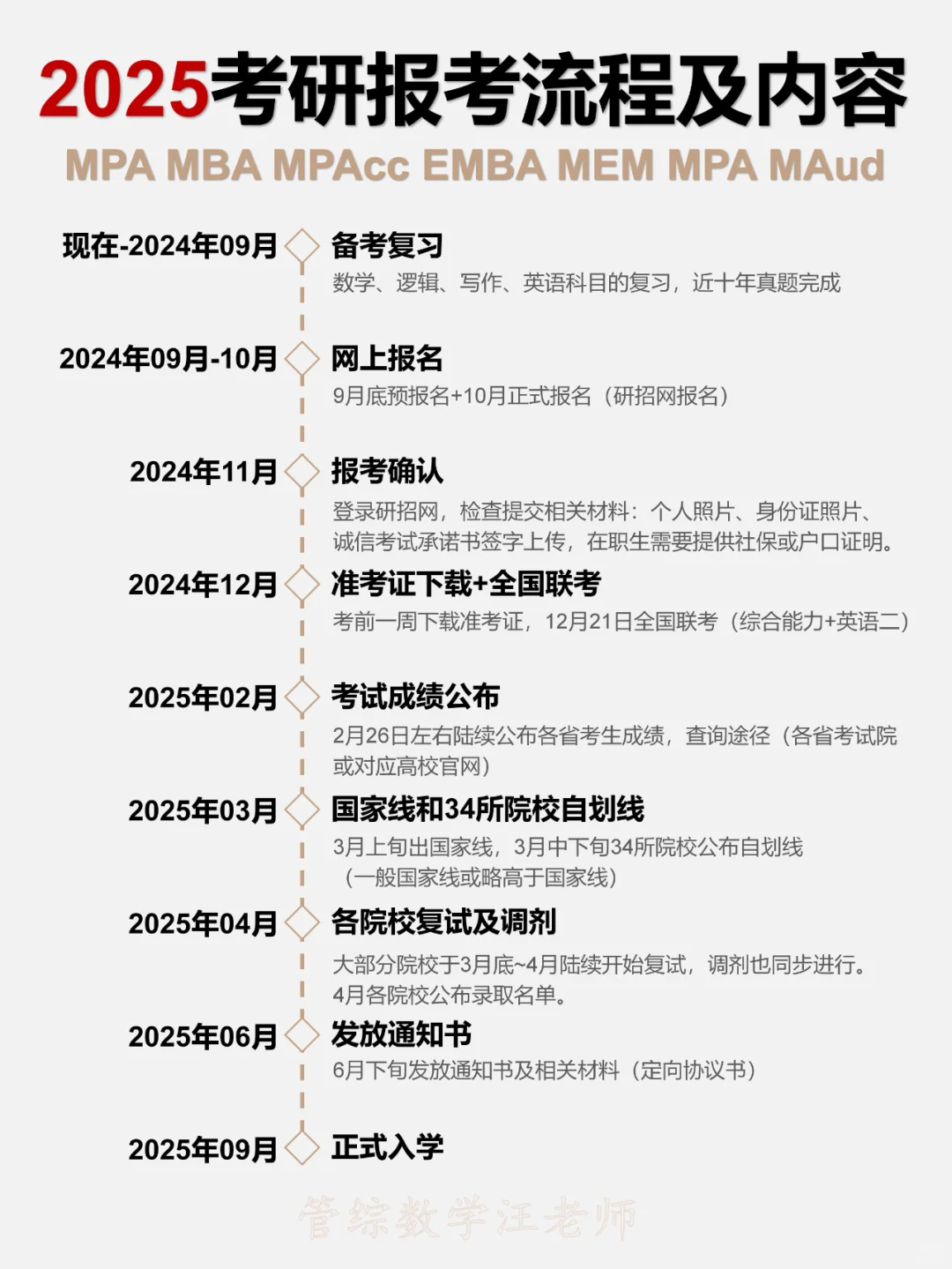 2025考研报考流程及内容
MPA MBA MPAcc EMBA MEM MPA MAud

现在-2024年09月
备考复习
数学、逻辑、写作、英语科目的复习，近十年真题完成

2024年09月-10月
网上报名
9月底预报名+10月正式报名（研招网报名）

2024年11月
报考确认
登录研招网，检查提交相关材料：个人照片、身份证照片、诚信考试承诺书签字上传，在职生需要提供社保或户口证明。

2024年12月
准考证下载+全国联考
考前一周下载准考证，12月21日全国联考（综合能力+英语二）

2025年02月
考试成绩公布
2月26日左右陆续公布各省考生成绩，查询途径（各省考试院或对应高校官网）

2025年03月
国家线和34所院校自划线
3月上旬出国家线，3月中下旬34所院校公布自划线（一般国家线或略高于国家线）

2025年04月
各院校复试及调剂
大部分院校于3月底~4月陆续开始复试，调剂也同步进行。4月各院校公布录取名单。

2025年06月
发放通知书
6月下旬发放通知书及相关材料（定向协议书）

2025年09月
正式入学

管综数学汪老师